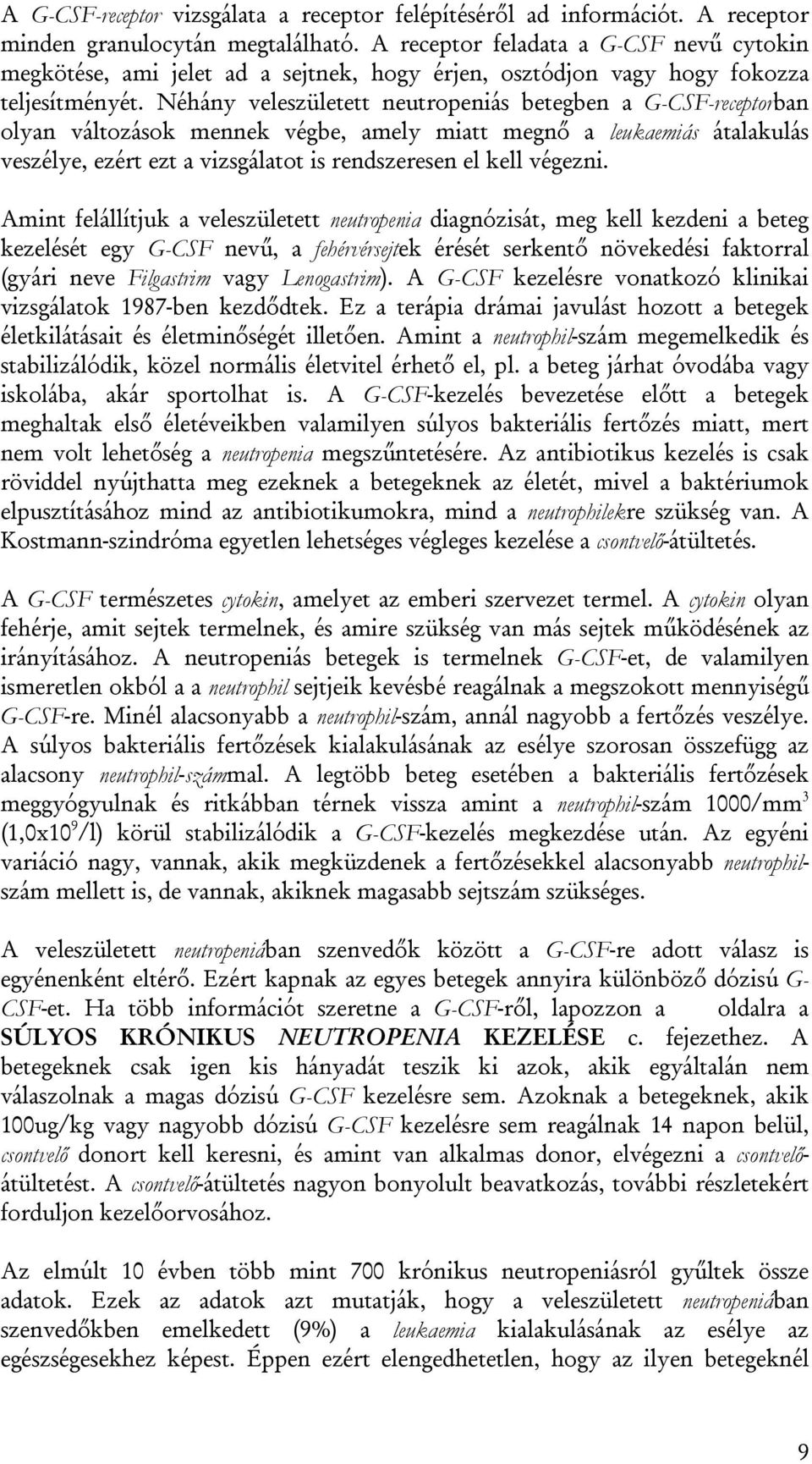 A G-CSF-receptor vizsgálata a receptor felépítéséről ad információt. A receptor minden granulocytán megtalálható. A receptor feladata a G-CSF nevű cytokin megkötése, ami jelet ad a sejtnek, hogy érjen, osztódjon vagy hogy fokozza teljesítményét. Néhány veleszületett neutropeniás betegben a G-CSF-receptorban olyan változások mennek végbe, amely miatt megnő a leukaemiás átalakulás veszélye, ezért ezt a vizsgálatot is rendszeresen el kell végezni.

Amint felállítjuk a veleszületett neutropenia diagnózisát, meg kell kezdeni a beteg kezelését egy G-CSF nevű, a fehérvérsejtek érését serkentő növekedési faktorral (gyári neve Filgastrim vagy Lenogastrim). A G-CSF kezelésre vonatkozó klinikai vizsgálatok 1987-ben kezdődtek. Ez a terápia drámai javulást hozott a betegek életkilátásait és életminőségét illetően. Amint a neutrophil-szám megemelkedik és stabilizálódik, közel normális életvitel érhető el, pl. a beteg járhat óvodába vagy iskolába, akár sportolhat is. A G-CSF-kezelés bevezetése előtt a betegek meghaltak első életéveikben valamilyen súlyos bakteriális fertőzés miatt, mert nem volt lehetőség a neutropenia megszűntetésére. Az antibiotikus kezelés is csak röviddel nyújthatta meg ezeknek a betegeknek az életét, mivel a baktériumok elpusztításához mind az antibiotikumokra, mind a neutrophilekre szükség van. A Kostmann-szindróma egyetlen lehetséges végleges kezelése a csontvelő-átültetés.

A G-CSF természetes cytokin, amelyet az emberi szervezet termel. A cytokin olyan fehérje, amit sejtek termelnek, és amire szükség van más sejtek működésének az irányításához. A neutropeniás betegek is termelnek G-CSF-et, de valamilyen ismeretlen okból a a neutrophil sejtjeik kevésbé reagálnak a megszokott mennyiségű G-CSF-re. Minél alacsonyabb a neutrophil-szám, annál nagyobb a fertőzés veszélye. A súlyos bakteriális fertőzések kialakulásának az esélye szorosan összefügg az alacsony neutrophil-számmal. A legtöbb beteg esetében a bakteriális fertőzések meggyógyulnak és ritkábban térnek vissza amint a neutrophil-szám 1000/mm$^3$ (1,0x10$^9$/l) körül stabilizálódik a G-CSF-kezelés megkezdése után. Az egyéni variáció nagy, vannak, akik megküzdenek a fertőzésekkel alacsonyabb neutrophil-szám mellett is, de vannak, akiknek magasabb sejtszám szükséges.

A veleszületett neutropeniában szenvedők között a G-CSF-re adott válasz is egyénenként eltérő. Ezért kapnak az egyes betegek annyira különböző dózisú G-CSF-et. Ha több információt szeretne a G-CSF-ről, lapozzon a oldalra a SÚLYOS KRÓNIKUS NEUTROPENIA KEZELÉSE c. fejezethez. A betegeknek csak igen kis hányadát teszik ki azok, akik egyáltalán nem válaszolnak a magas dózisú G-CSF kezelésre sem. Azoknak a betegeknek, akik 100ug/kg vagy nagyobb dózisú G-CSF kezelésre sem reagálnak 14 napon belül, csontvelő donort kell keresni, és amint van alkalmas donor, elvégezni a csontvelő-átültetést. A csontvelő-átültetés nagyon bonyolult beavatkozás, további részletekért forduljon kezelőorvosához.

Az elmúlt 10 évben több mint 700 krónikus neutropeniásról gyűltek össze adatok. Ezek az adatok azt mutatják, hogy a veleszületett neutropeniában szenvedőkben emelkedett (9%) a leukaemia kialakulásának az esélye az egészségesekhez képest. Éppen ezért elengedhetetlen, hogy az ilyen betegeknél

9